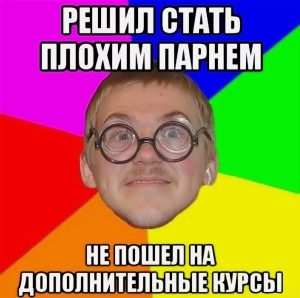 РЕШИЛ СТАТЬ ПЛОХИМ ПАРНЕМ

НЕ ПОШЕЛ НА ДОПОЛНИТЕЛЬНЫЕ КУРСЫ